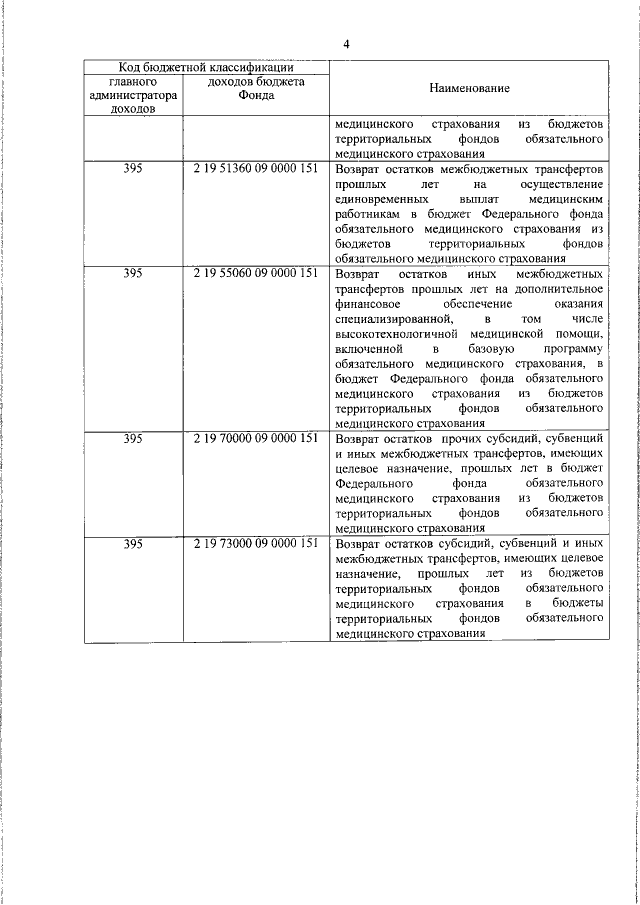 4

| Код бюджетной классификации | | Наименование |
|---|---|---|
| главного администратора доходов | доходов бюджета Фонда | |
| | | медицинского страхования из бюджетов территориальных фондов обязательного медицинского страхования |
| 395 | 2 19 51360 09 0000 151 | Возврат остатков межбюджетных трансфертов прошлых лет на осуществление единовременных выплат медицинским работникам в бюджет Федерального фонда обязательного медицинского страхования из бюджетов территориальных фондов обязательного медицинского страхования |
| 395 | 2 19 55060 09 0000 151 | Возврат остатков иных межбюджетных трансфертов прошлых лет на дополнительное финансовое обеспечение оказания специализированной, в том числе высокотехнологичной медицинской помощи, включенной в базовую программу обязательного медицинского страхования, в бюджет Федерального фонда обязательного медицинского страхования из бюджетов территориальных фондов обязательного медицинского страхования |
| 395 | 2 19 70000 09 0000 151 | Возврат остатков прочих субсидий, субвенций и иных межбюджетных трансфертов, имеющих целевое назначение, прошлых лет в бюджет Федерального фонда обязательного медицинского страхования из бюджетов территориальных фондов обязательного медицинского страхования |
| 395 | 2 19 73000 09 0000 151 | Возврат остатков субсидий, субвенций и иных межбюджетных трансфертов, имеющих целевое назначение, прошлых лет из бюджетов территориальных фондов обязательного медицинского страхования в бюджеты территориальных фондов обязательного медицинского страхования |